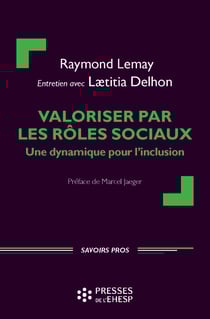 Raymond Lemay

Entretien avec Lætitia Delhon

VALORISER PAR LES RÔLES SOCIAUX

Une dynamique pour l'inclusion

Préface de Marcel Jaeger

SAVOIRS PROS

PRESSES DE L'EHESP